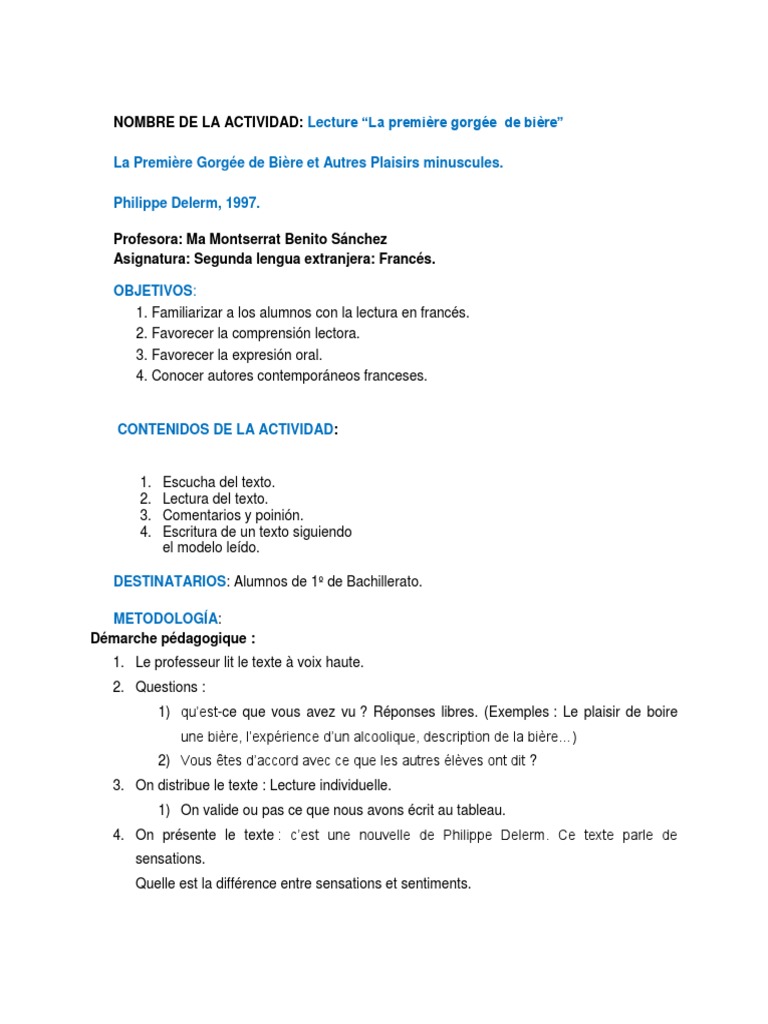 NOMBRE DE LA ACTIVIDAD: Lecture "La première gorgée de bière"

La Première Gorgée de Bière et Autres Plaisirs minuscules.

Philippe Delerm, 1997.

Profesora: Ma Montserrat Benito Sánchez
Asignatura: Segunda lengua extranjera: Francés.

OBJETIVOS:
1. Familiarizar a los alumnos con la lectura en francés.
2. Favorecer la comprensión lectora.
3. Favorecer la expresión oral.
4. Conocer autores contemporáneos franceses.

CONTENIDOS DE LA ACTIVIDAD:

1. Escucha del texto.
2. Lectura del texto.
3. Comentarios y poinión.
4. Escritura de un texto siguiendo el modelo leído.

DESTINATARIOS: Alumnos de 1º de Bachillerato.

METODOLOGÍA:
Démarche pédagogique :
1. Le professeur lit le texte à voix haute.
2. Questions :
1) qu'est-ce que vous avez vu ? Réponses libres. (Exemples : Le plaisir de boire une bière, l'expérience d'un alcoolique, description de la bière…)
2) Vous êtes d'accord avec ce que les autres élèves ont dit ?
3. On distribue le texte : Lecture individuelle.
1) On valide ou pas ce que nous avons écrit au tableau.
4. On présente le texte : c'est une nouvelle de Philippe Delerm. Ce texte parle de sensations.
Quelle est la différence entre sensations et sentiments.